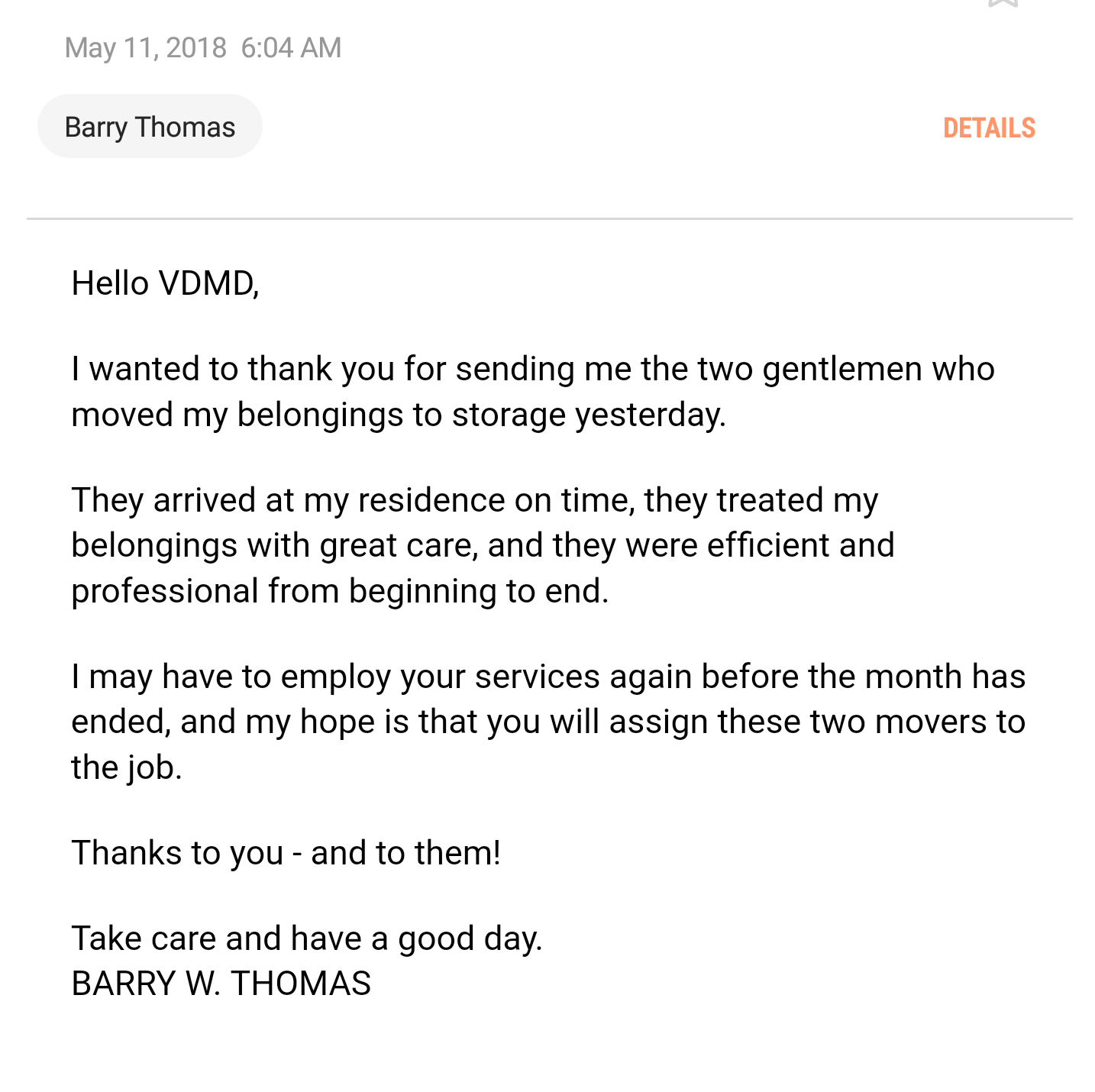 May 11, 2018 6:04 AM

Barry Thomas

DETAILS

Hello VDMD,

I wanted to thank you for sending me the two gentlemen who moved my belongings to storage yesterday.

They arrived at my residence on time, they treated my belongings with great care, and they were efficient and professional from beginning to end.

I may have to employ your services again before the month has ended, and my hope is that you will assign these two movers to the job.

Thanks to you - and to them!

Take care and have a good day.
BARRY W. THOMAS